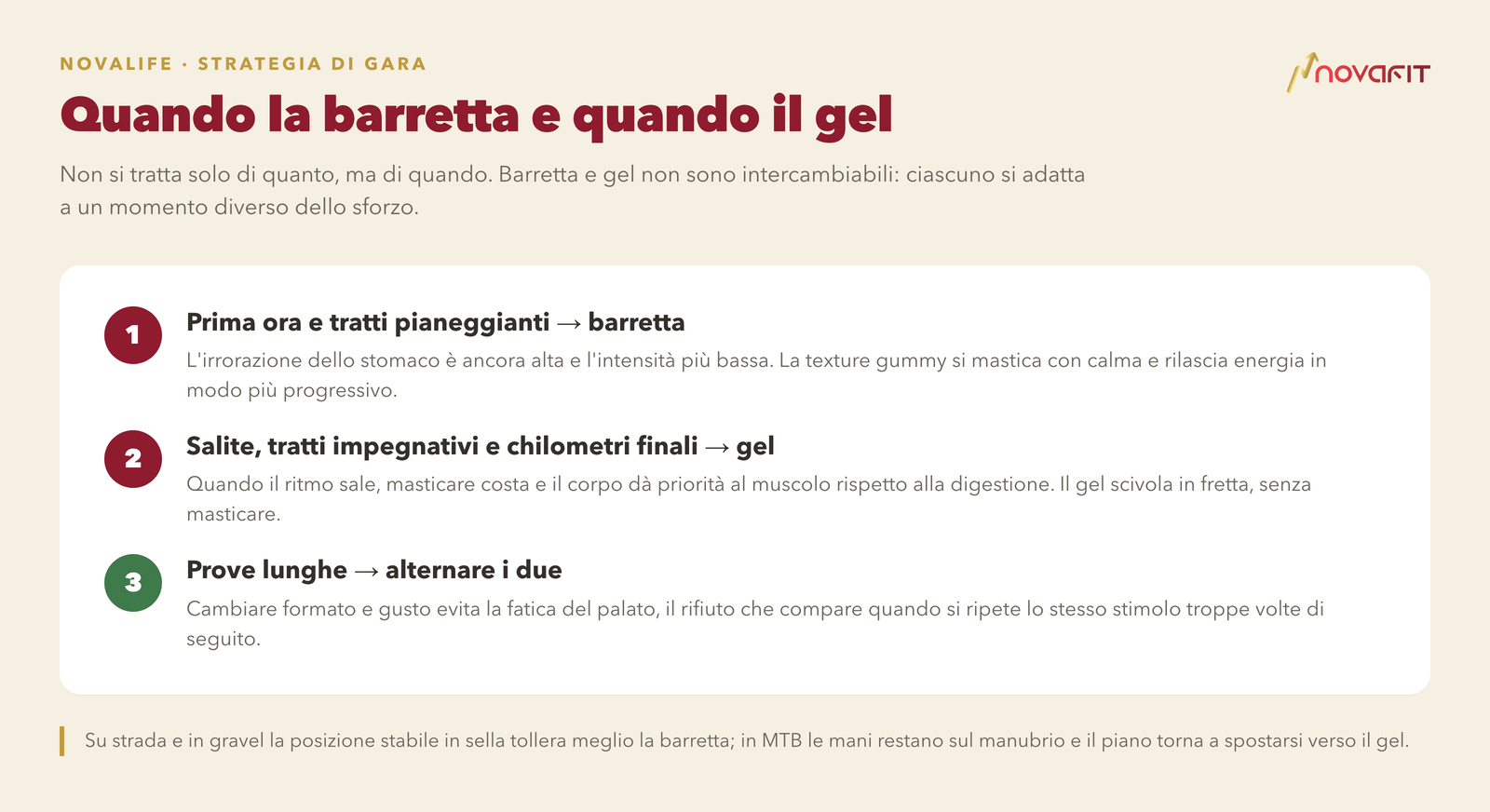 NOVALIFE · STRATEGIA DI GARA

novafit

Quando la barretta e quando il gel

Non si tratta solo di quanto, ma di quando. Barretta e gel non sono intercambiabili: ciascuno si adatta a un momento diverso dello sforzo.

1
Prima ora e tratti pianeggianti → barretta
L'irrorazione dello stomaco è ancora alta e l'intensità più bassa. La texture gummy si mastica con calma e rilascia energia in modo più progressivo.

2
Salite, tratti impegnativi e chilometri finali → gel
Quando il ritmo sale, masticare costa e il corpo dà priorità al muscolo rispetto alla digestione. Il gel scivola in fretta, senza masticare.

3
Prove lunghe → alternare i due
Cambiare formato e gusto evita la fatica del palato, il rifiuto che compare quando si ripete lo stesso stimolo troppe volte di seguito.

Su strada e in gravel la posizione stabile in sella tollera meglio la barretta; in MTB le mani restano sul manubrio e il piano torna a spostarsi verso il gel.